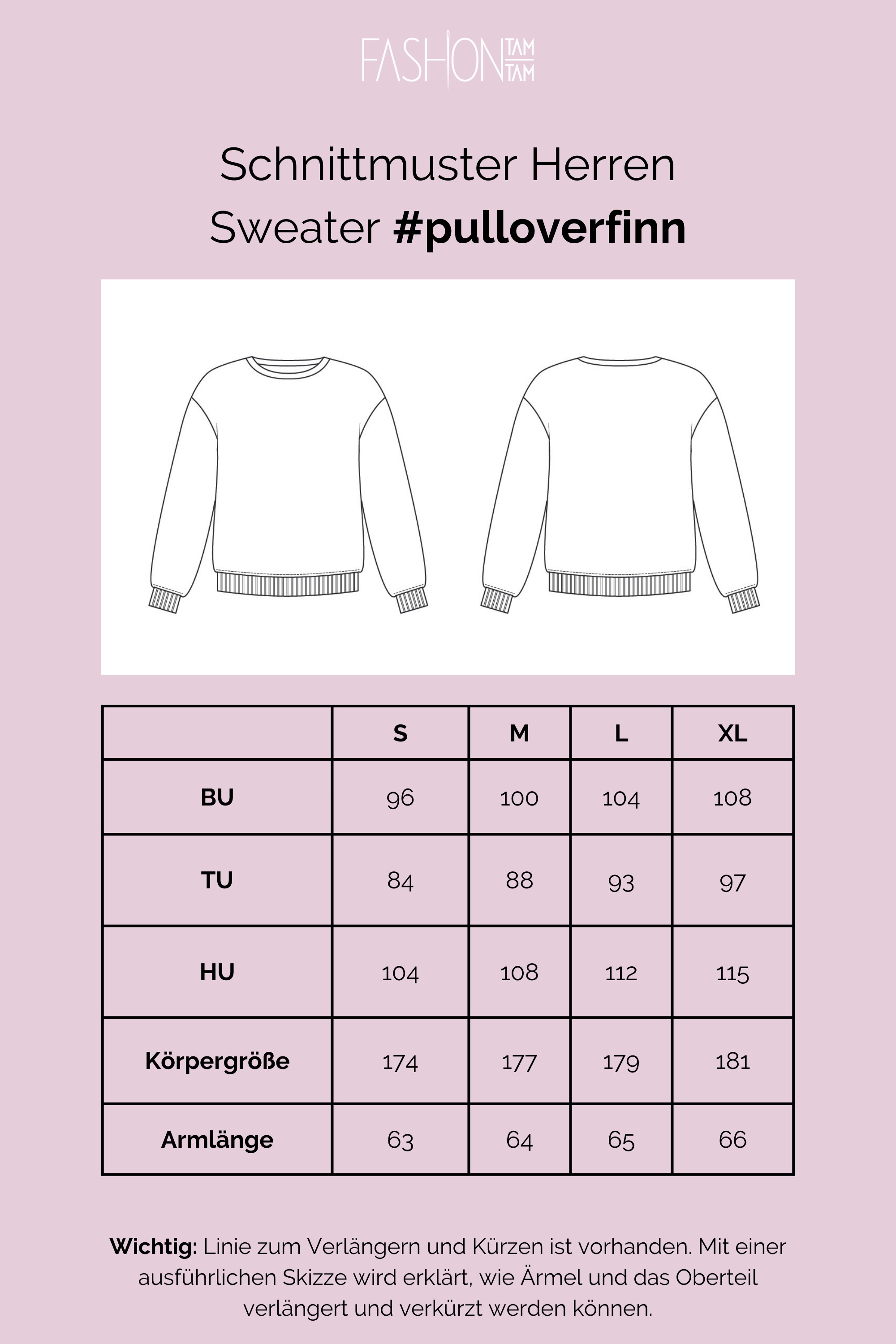 FASHION TAM TAM

Schnittmuster Herren
Sweater #pulloverfinn

| | S | M | L | XL |
|---|---|---|---|---|
| BU | 96 | 100 | 104 | 108 |
| TU | 84 | 88 | 93 | 97 |
| HU | 104 | 108 | 112 | 115 |
| Körpergröße | 174 | 177 | 179 | 181 |
| Armlänge | 63 | 64 | 65 | 66 |

Wichtig: Linie zum Verlängern und Kürzen ist vorhanden. Mit einer ausführlichen Skizze wird erklärt, wie Ärmel und das Oberteil verlängert und verkürzt werden können.